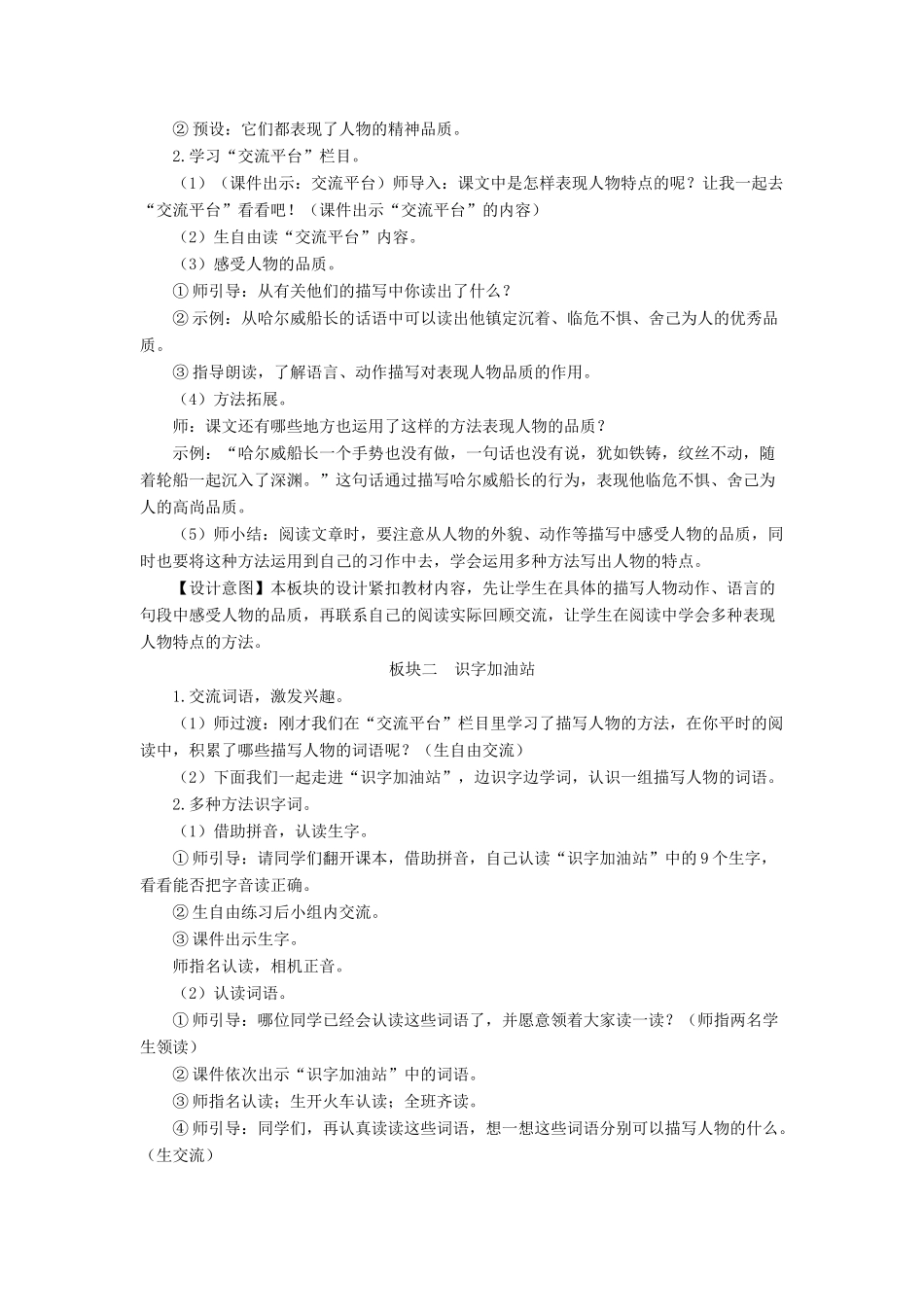 ② 预设：它们都表现了人物的精神品质。

2.学习“交流平台”栏目。

（1）（课件出示：交流平台）师导入：课文中是怎样表现人物特点的呢？让我一起去“交流平台”看看吧！（课件出示“交流平台”的内容）

（2）生自由读“交流平台”内容。

（3）感受人物的品质。

① 师引导：从有关他们的描写中你读出了什么？

② 示例：从哈尔威船长的话语中可以读出他镇定沉着、临危不惧、舍己为人的优秀品质。

③ 指导朗读，了解语言、动作描写对表现人物品质的作用。

（4）方法拓展。

师：课文还有哪些地方也运用了这样的方法表现人物的品质？

示例：“哈尔威船长一个手势也没有做，一句话也没有说，犹如铁铸，纹丝不动，随着轮船一起沉入了深渊。”这句话通过描写哈尔威船长的行为，表现他临危不惧、舍己为人的高尚品质。

（5）师小结：阅读文章时，要注意从人物的外貌、动作等描写中感受人物的品质，同时也要将这种方法运用到自己的习作中去，学会运用多种方法写出人物的特点。

【设计意图】本板块的设计紧扣教材内容，先让学生在具体的描写人物动作、语言的句段中感受人物的品质，再联系自己的阅读实际回顾交流，让学生在阅读中学会多种表现人物特点的方法。

板块二　识字加油站

1.交流词语，激发兴趣。

（1）师过渡：刚才我们在“交流平台”栏目里学习了描写人物的方法，在你平时的阅读中，积累了哪些描写人物的词语呢？（生自由交流）

（2）下面我们一起走进“识字加油站”，边识字边学词，认识一组描写人物的词语。

2.多种方法识字词。

（1）借助拼音，认读生字。

① 师引导：请同学们翻开课本，借助拼音，自己认读“识字加油站”中的 9 个生字，看看能否把字音读正确。

② 生自由练习后小组内交流。

③ 课件出示生字。

师指名认读，相机正音。

（2）认读词语。

① 师引导：哪位同学已经会认读这些词语了，并愿意领着大家读一读？（师指两名学生领读）

② 课件依次出示“识字加油站”中的词语。

③ 师指名认读；生开火车认读；全班齐读。

④ 师引导：同学们，再认真读读这些词语，想一想这些词语分别可以描写人物的什么。（生交流）